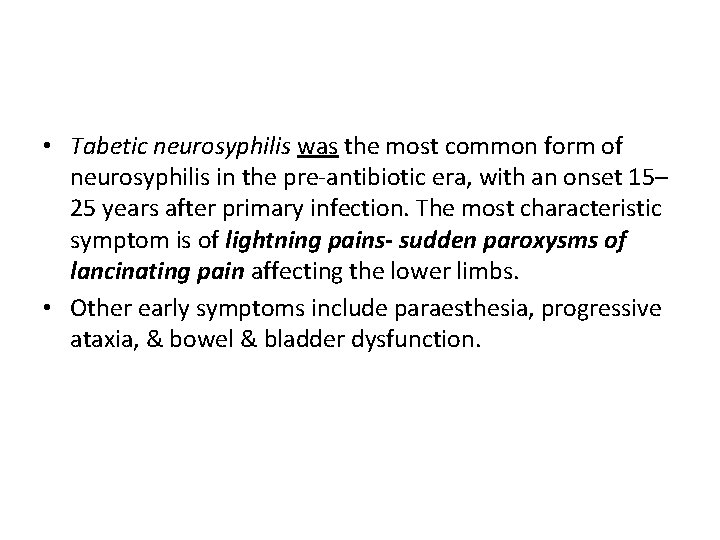 • Tabetic neurosyphilis was the most common form of neurosyphilis in the pre-antibiotic era, with an onset 15–25 years after primary infection. The most characteristic symptom is of lightning pains- sudden paroxysms of lancinating pain affecting the lower limbs.

• Other early symptoms include paraesthesia, progressive ataxia, & bowel & bladder dysfunction.